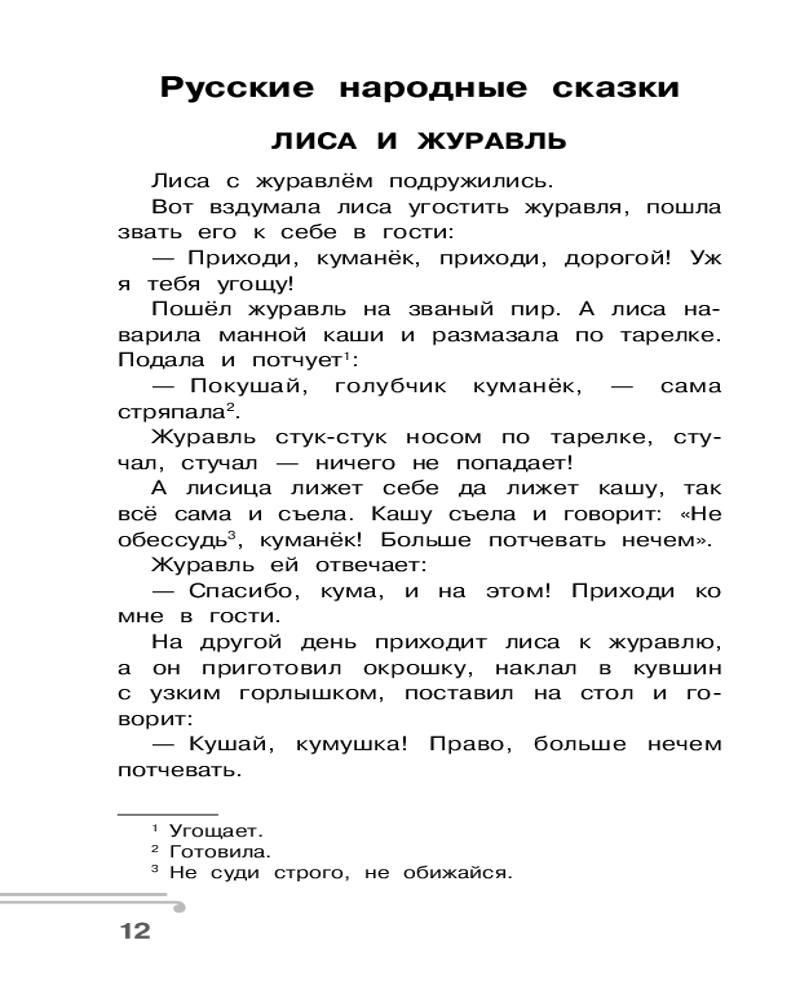 Русские народные сказки

ЛИСА И ЖУРАВЛЬ

Лиса с журавлём подружились.

Вот вздумала лиса угостить журавля, пошла звать его к себе в гости:

— Приходи, куманёк, приходи, дорогой! Уж я тебя угощу!

Пошёл журавль на званый пир. А лиса наварила манной каши и размазала по тарелке. Подала и потчует$^1$:

— Покушай, голубчик куманёк, — сама стряпала$^2$.

Журавль стук-стук носом по тарелке, стучал, стучал — ничего не попадает!

А лисица лижет себе да лижет кашу, так всё сама и съела. Кашу съела и говорит: «Не обессудь$^3$, куманёк! Больше потчевать нечем».

Журавль ей отвечает:

— Спасибо, кума, и на этом! Приходи ко мне в гости.

На другой день приходит лиса к журавлю, а он приготовил окрошку, наклал в кувшин с узким горлышком, поставил на стол и говорит:

— Кушай, кумушка! Право, больше нечем потчевать.

$^1$ Угощает.
$^2$ Готовила.
$^3$ Не суди строго, не обижайся.

12